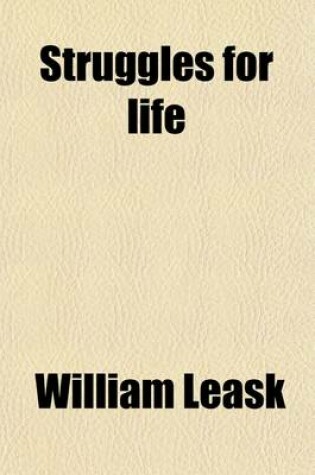 Struggles for life

William Leask